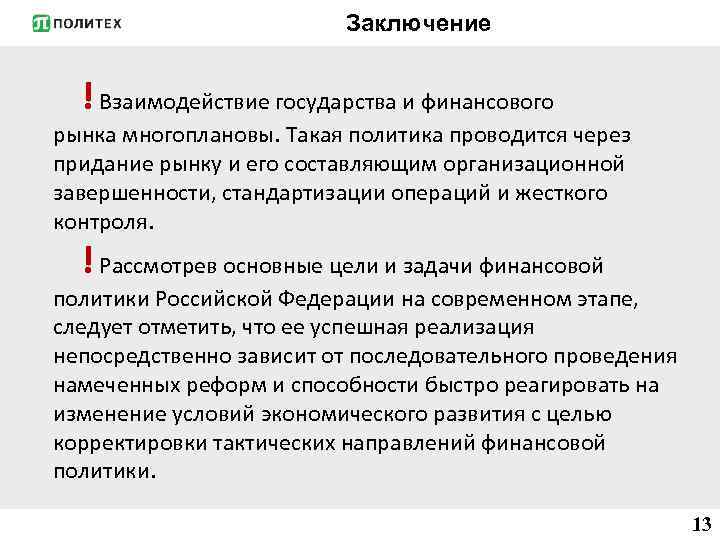 ПОЛИТЕХ

Заключение

! Взаимодействие государства и финансового рынка многоплановы. Такая политика проводится через придание рынку и его составляющим организационной завершенности, стандартизации операций и жесткого контроля.

! Рассмотрев основные цели и задачи финансовой политики Российской Федерации на современном этапе, следует отметить, что ее успешная реализация непосредственно зависит от последовательного проведения намеченных реформ и способности быстро реагировать на изменение условий экономического развития с целью корректировки тактических направлений финансовой политики.

13